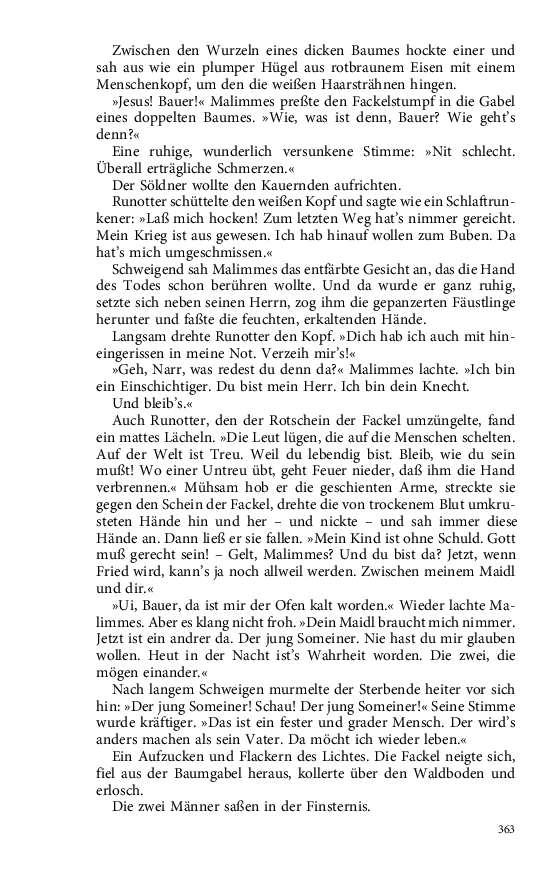 Zwischen den Wurzeln eines dicken Baumes hockte einer und sah aus wie ein plumper Hügel aus rotbraunem Eisen mit einem Menschenkopf, um den die weißen Haarsträhnen hingen.

»Jesus! Bauer!« Malimmes preßte den Fackelstumpf in die Gabel eines doppelten Baumes. »Wie, was ist denn, Bauer? Wie geht's denn?«

Eine ruhige, wunderlich versunkene Stimme: »Nit schlecht. Überall erträgliche Schmerzen.«

Der Söldner wollte den Kauernden aufrichten.

Runotter schüttelte den weißen Kopf und sagte wie ein Schlaftrunkener: »Laß mich hocken! Zum letzten Weg hat's nimmer gereicht. Mein Krieg ist aus gewesen. Ich hab hinauf wollen zum Buben. Da hat's mich umgeschmissen.«

Schweigend sah Malimmes das entfärbte Gesicht an, das die Hand des Todes schon berühren wollte. Und da wurde er ganz ruhig, setzte sich neben seinen Herrn, zog ihm die gepanzerten Fäustlinge herunter und faßte die feuchten, erkaltenden Hände.

Langsam drehte Runotter den Kopf. »Dich hab ich auch mit hineingerissen in meine Not. Verzeih mir's!«

»Geh, Narr, was redest du denn da?« Malimmes lachte. »Ich bin ein Einschichtiger. Du bist mein Herr. Ich bin dein Knecht.

Und bleib's.«

Auch Runotter, den der Rotschein der Fackel umzüngelte, fand ein mattes Lächeln. »Die Leut lügen, die auf die Menschen schelten. Auf der Welt ist Treu. Weil du lebendig bist. Bleib, wie du sein mußt! Wo einer Untreu übt, geht Feuer nieder, daß ihm die Hand verbrennen.« Mühsam hob er die geschienten Arme, streckte sie gegen den Schein der Fackel, drehte die von trockenem Blut umkrusteten Hände hin und her – und nickte – und sah immer diese Hände an. Dann ließ er sie fallen. »Mein Kind ist ohne Schuld. Gott muß gerecht sein! – Gelt, Malimmes? Und du bist da? Jetzt, wenn Fried wird, kann's ja noch allweil werden. Zwischen meinem Maidl und dir.«

»Ui, Bauer, da ist mir der Ofen kalt worden.« Wieder lachte Malimmes. Aber es klang nicht froh. »Dein Maidl braucht mich nimmer. Jetzt ist ein andrer da. Der jung Someiner. Nie hast du mir glauben wollen. Heut in der Nacht ist's Wahrheit worden. Die zwei, die mögen einander.«

Nach langem Schweigen murmelte der Sterbende heiter vor sich hin: »Der jung Someiner! Schau! Der jung Someiner!« Seine Stimme wurde kräftiger. »Das ist ein fester und grader Mensch. Der wird's anders machen als sein Vater. Da möcht ich wieder leben.«

Ein Aufzucken und Flackern des Lichtes. Die Fackel neigte sich, fiel aus der Baumgabel heraus, kollerte über den Waldboden und erlosch.

Die zwei Männer saßen in der Finsternis.

363